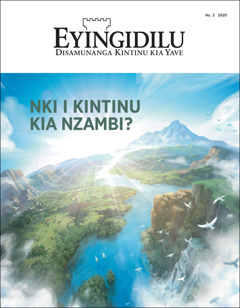 No. 2 2020

EYINGIDILU

DISAMUNANGA KINTINU KIA YAVE

NKI I KINTINU KIA NZAMBI?